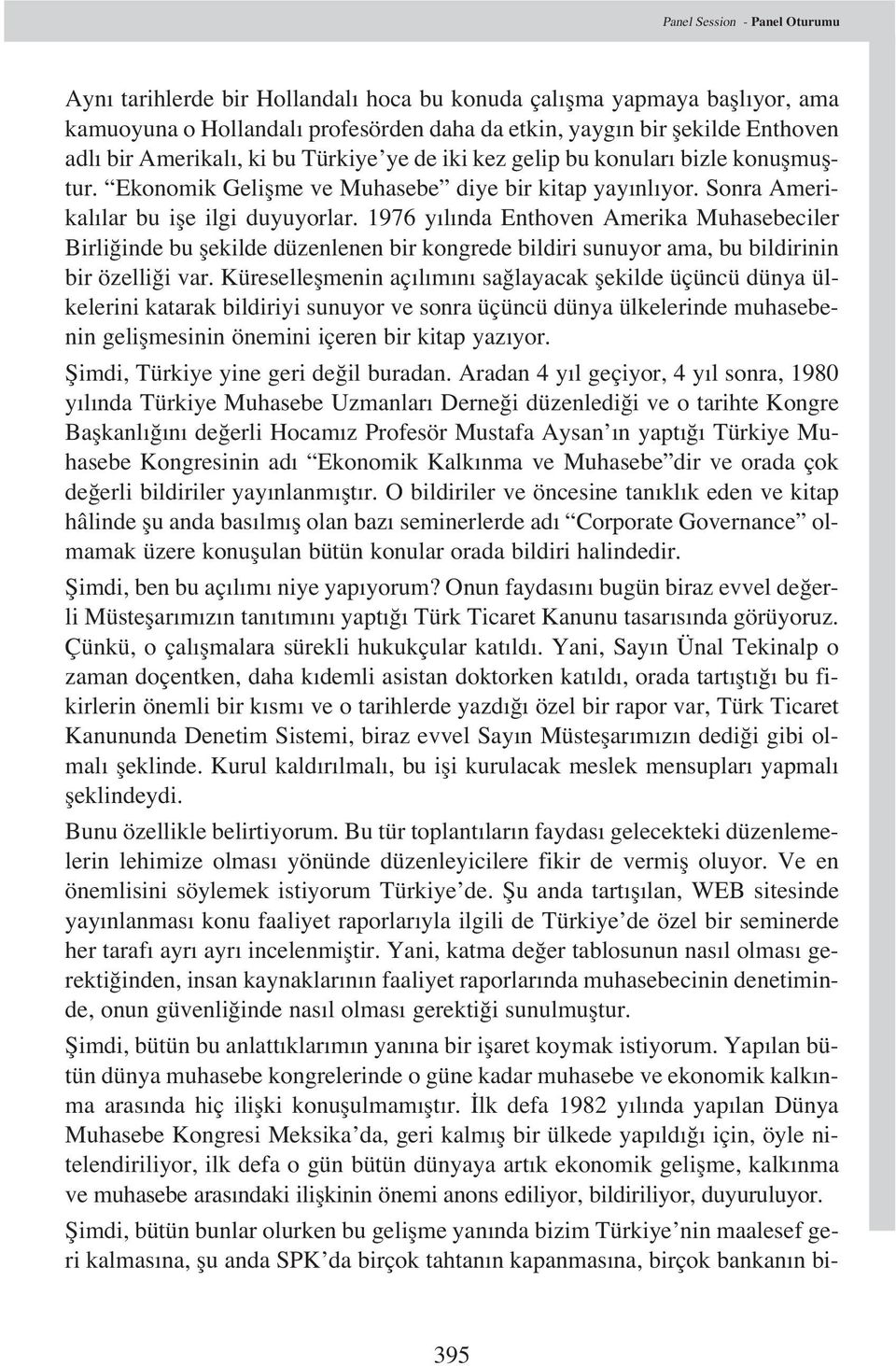 Panel Session - Panel Oturumu

Aynı tarihlerde bir Hollandalı hoca bu konuda çalışma yapmaya başlıyor, ama kamuoyuna o Hollandalı profesörden daha da etkin, yaygın bir şekilde Enthoven adlı bir Amerikalı, ki bu Türkiye'ye de iki kez gelip bu konuları bizle konuşmuştur. "Ekonomik Gelişme ve Muhasebe" diye bir kitap yayınlıyor. Sonra Amerikalılar bu işe ilgi duyuyorlar. 1976 yılında Enthoven Amerika Muhasebeciler Birliğinde bu şekilde düzenlenen bir kongrede bildiri sunuyor ama, bu bildirinin bir özelliği var. Küreselleşmenin açılımını sağlayacak şekilde üçüncü dünya ülkelerini katarak bildiriyi sunuyor ve sonra üçüncü dünya ülkelerinde muhasebenin gelişmesinin önemini içeren bir kitap yazıyor.

Şimdi, Türkiye yine geri değil buradan. Aradan 4 yıl geçiyor, 4 yıl sonra, 1980 yılında Türkiye Muhasebe Uzmanları Derneği düzenlediği ve o tarihte Kongre Başkanlığını değerli Hocamız Profesör Mustafa Aysan'ın yaptığı Türkiye Muhasebe Kongresinin adı "Ekonomik Kalkınma ve Muhasebe"dir ve orada çok değerli bildiriler yayınlanmıştır. O bildiriler ve öncesine tanıklık eden ve kitap hâlinde şu anda basılmış olan bazı seminerlerde adı "Corporate Governance" olmamak üzere konuşulan bütün konular orada bildiri halindedir.

Şimdi, ben bu açılımı niye yapıyorum? Onun faydasını bugün biraz evvel değerli Müsteşarımızın tanıtımını yaptığı Türk Ticaret Kanunu tasarısında görüyoruz. Çünkü, o çalışmalara sürekli hukukçular katıldı. Yani, Sayın Ünal Tekinalp o zaman doçentken, daha kıdemli asistan doktorken katıldı, orada tartıştığı bu fikirlerin önemli bir kısmı ve o tarihlerde yazdığı özel bir rapor var, Türk Ticaret Kanununda Denetim Sistemi, biraz evvel Sayın Müsteşarımızın dediği gibi olmalı şeklinde. Kurul kaldırılmalı, bu işi kurulacak meslek mensupları yapmalı şeklindeydi.

Bunu özellikle belirtiyorum. Bu tür toplantıların faydası gelecekteki düzenlemelerin lehimize olması yönünde düzenleyicilere fikir de vermiş oluyor. Ve en önemlisini söylemek istiyorum Türkiye'de. Şu anda tartışılan, WEB sitesinde yayınlanması konu faaliyet raporlarıyla ilgili de Türkiye'de özel bir seminerde her tarafı ayrı ayrı incelenmiştir. Yani, katma değer tablosunun nasıl olması gerektiğinden, insan kaynaklarının faaliyet raporlarında muhasebecinin denetiminde, onun güvenliğinde nasıl olması gerektiği sunulmuştur.

Şimdi, bütün bu anlattıklarımın yanına bir işaret koymak istiyorum. Yapılan bütün dünya muhasebe kongrelerinde o güne kadar muhasebe ve ekonomik kalkınma arasında hiç ilişki konuşulmamıştır. İlk defa 1982 yılında yapılan Dünya Muhasebe Kongresi Meksika'da, geri kalmış bir ülkede yapıldığı için, öyle nitelendiriliyor, ilk defa o gün bütün dünyaya artık ekonomik gelişme, kalkınma ve muhasebe arasındaki ilişkinin önemi anons ediliyor, bildiriliyor, duyuruluyor.

Şimdi, bütün bunlar olurken bu gelişme yanında bizim Türkiye'nin maalesef geri kalmasına, şu anda SPK'da birçok tahtanın kapanmasına, birçok bankanın bi-

395